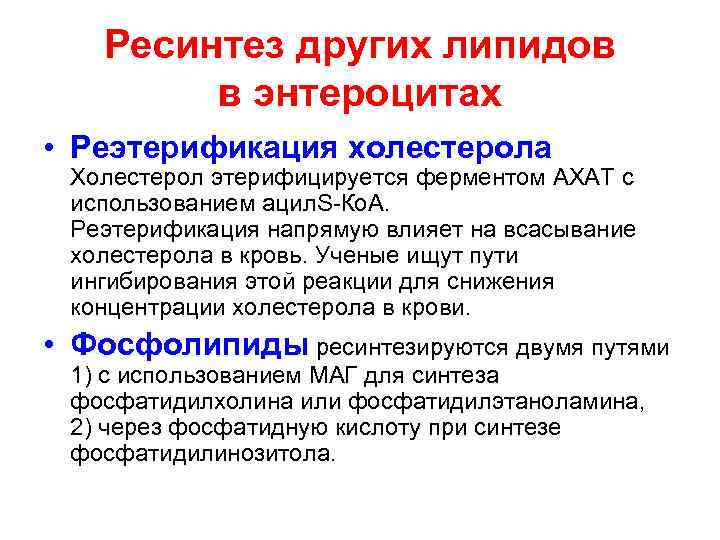 Ресинтез других липидов в энтероцитах

• Реэтерификация холестерола
Холестерол этерифицируется ферментом АХАТ с использованием ацилS-КоА.
Реэтерификация напрямую влияет на всасывание холестерола в кровь. Ученые ищут пути ингибирования этой реакции для снижения концентрации холестерола в крови.

• Фосфолипиды ресинтезируются двумя путями
1) с использованием МАГ для синтеза фосфатидилхолина или фосфатидилэтаноламина,
2) через фосфатидную кислоту при синтезе фосфатидилинозитола.